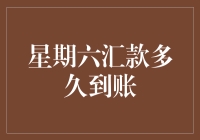 星期六汇款多久到账